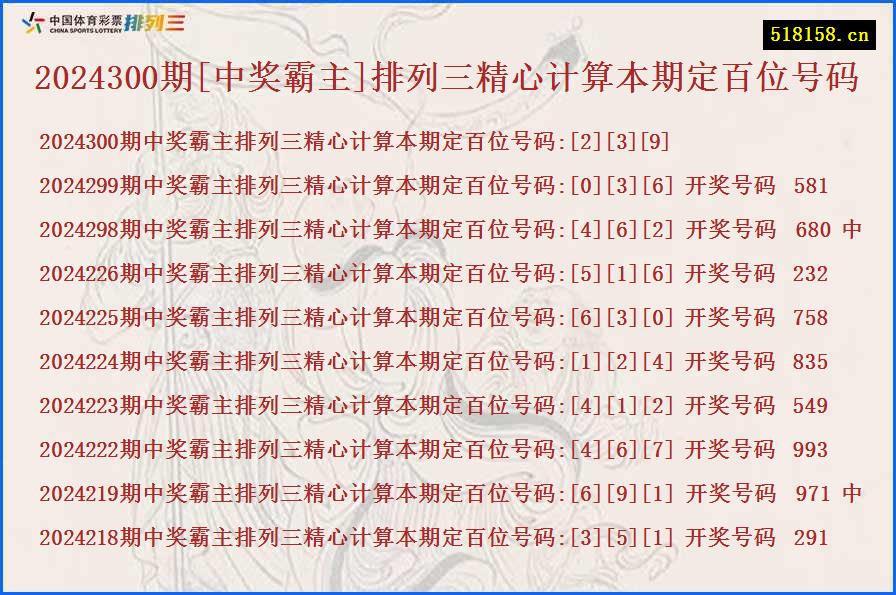 中国体育彩票 CHINA SPORTS LOTTERY 排列三

518158.cn

2024300期[中奖霸主]排列三精心计算本期定百位号码

2024300期中奖霸主排列三精心计算本期定百位号码:[2][3][9]

2024299期中奖霸主排列三精心计算本期定百位号码:[0][3][6] 开奖号码 581

2024298期中奖霸主排列三精心计算本期定百位号码:[4][6][2] 开奖号码 680 中

2024226期中奖霸主排列三精心计算本期定百位号码:[5][1][6] 开奖号码 232

2024225期中奖霸主排列三精心计算本期定百位号码:[6][3][0] 开奖号码 758

2024224期中奖霸主排列三精心计算本期定百位号码:[1][2][4] 开奖号码 835

2024223期中奖霸主排列三精心计算本期定百位号码:[4][1][2] 开奖号码 549

2024222期中奖霸主排列三精心计算本期定百位号码:[4][6][7] 开奖号码 993

2024219期中奖霸主排列三精心计算本期定百位号码:[6][9][1] 开奖号码 971 中

2024218期中奖霸主排列三精心计算本期定百位号码:[3][5][1] 开奖号码 291